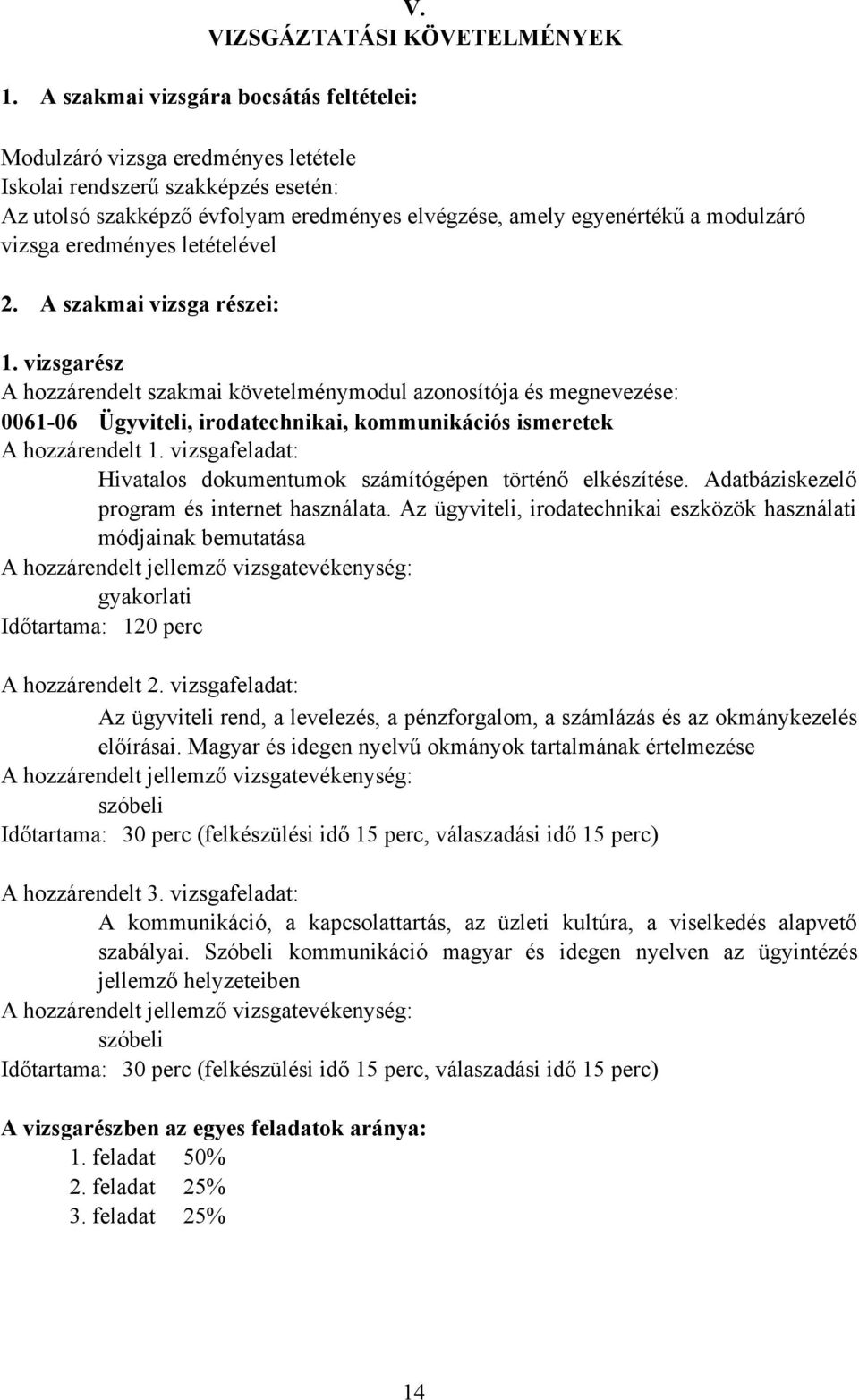 V.
VIZSGÁZTATÁSI KÖVETELMÉNYEK

1. A szakmai vizsgára bocsátás feltételei:

Modulzáró vizsga eredményes letétele
Iskolai rendszerű szakképzés esetén:
Az utolsó szakképző évfolyam eredményes elvégzése, amely egyenértékű a modulzáró vizsga eredményes letételével

2. A szakmai vizsga részei:

1. vizsgarész
A hozzárendelt szakmai követelménymodul azonosítója és megnevezése:
0061-06 Ügyviteli, irodatechnikai, kommunikációs ismeretek
A hozzárendelt 1. vizsgafeladat:
Hivatalos dokumentumok számítógépen történő elkészítése. Adatbáziskezelő program és internet használata. Az ügyviteli, irodatechnikai eszközök használati módjainak bemutatása
A hozzárendelt jellemző vizsgatevékenység:
gyakorlati
Időtartama: 120 perc

A hozzárendelt 2. vizsgafeladat:
Az ügyviteli rend, a levelezés, a pénzforgalom, a számlázás és az okmánykezelés előírásai. Magyar és idegen nyelvű okmányok tartalmának értelmezése
A hozzárendelt jellemző vizsgatevékenység:
szóbeli
Időtartama: 30 perc (felkészülési idő 15 perc, válaszadási idő 15 perc)

A hozzárendelt 3. vizsgafeladat:
A kommunikáció, a kapcsolattartás, az üzleti kultúra, a viselkedés alapvető szabályai. Szóbeli kommunikáció magyar és idegen nyelven az ügyintézés jellemző helyzeteiben
A hozzárendelt jellemző vizsgatevékenység:
szóbeli
Időtartama: 30 perc (felkészülési idő 15 perc, válaszadási idő 15 perc)

A vizsgarészben az egyes feladatok aránya:
1. feladat 50%
2. feladat 25%
3. feladat 25%

14